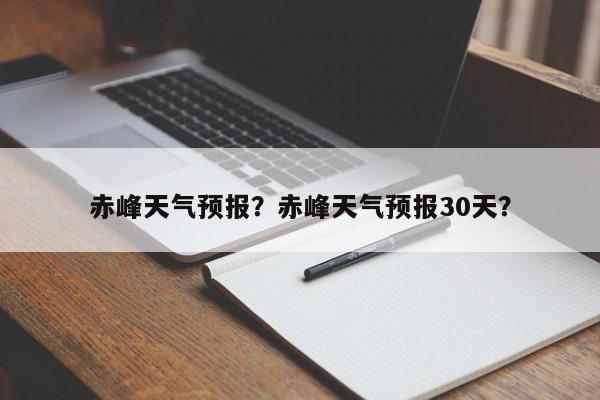 赤峰天气预报？赤峰天气预报30天？